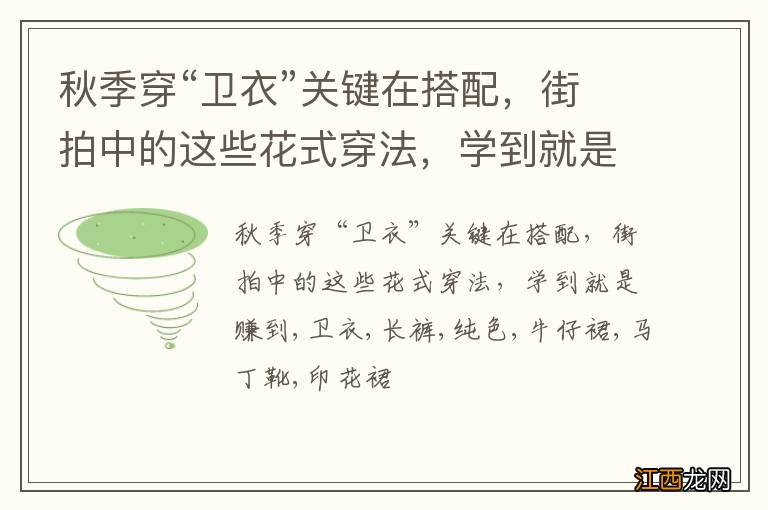 秋季穿“卫衣”关键在搭配，街拍中的这些花式穿法，学到就是

秋季穿“卫衣”关键在搭配，街拍中的这些花式穿法，学到就是赚到，卫衣，长裤，纯色，牛仔裙，马丁靴，印花裙

江西龙网